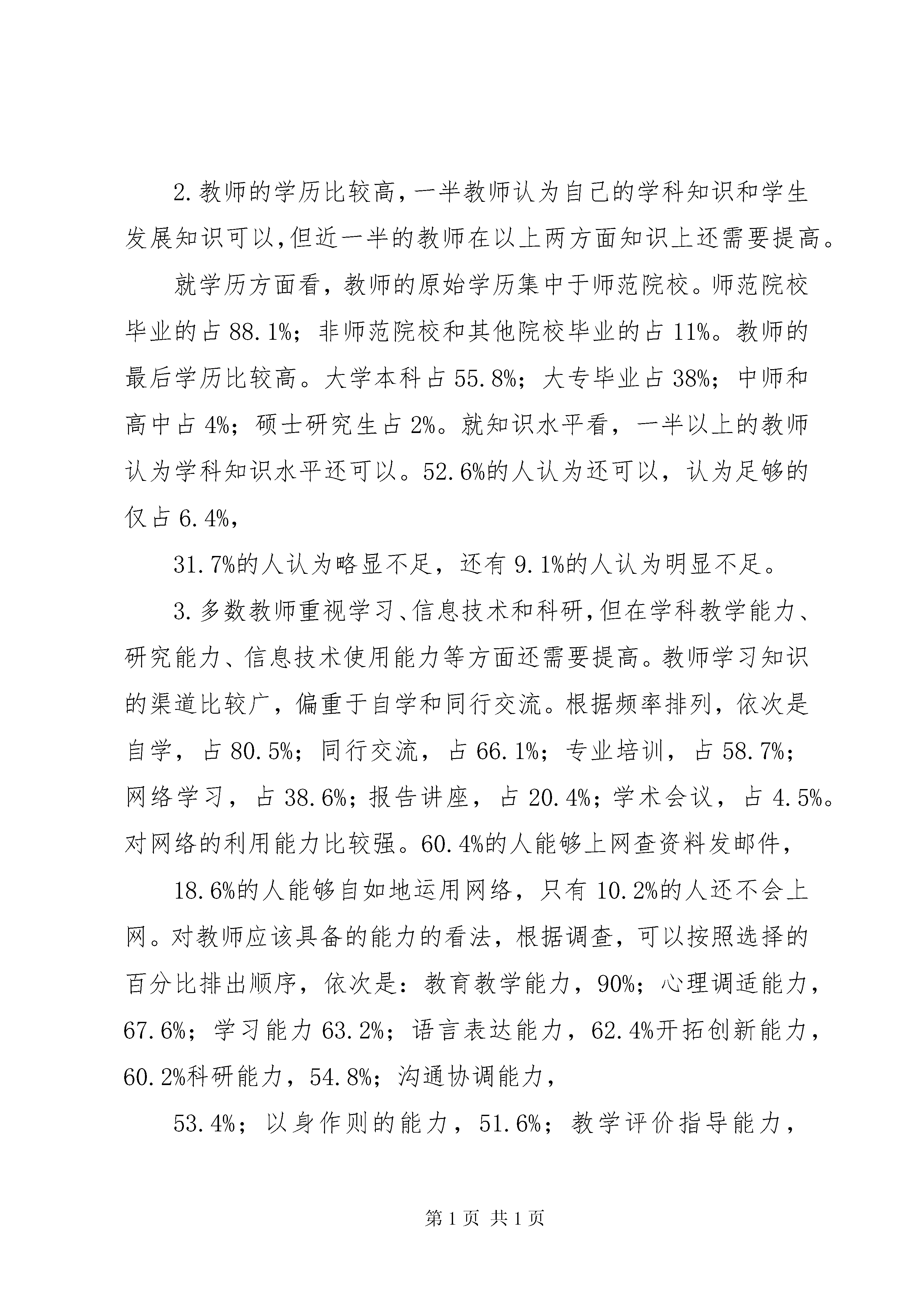 2.教师的学历比较高,一半教师认为自己的学科知识和学生发展知识可以,但近一半的教师在以上两方面知识上还需要提高。

就学历方面看，教师的原始学历集中于师范院校。师范院校毕业的占 88.1%；非师范院校和其他院校毕业的占 11%。教师的最后学历比较高。大学本科占 55.8%；大专毕业占 38%；中师和高中占 4%；硕士研究生占 2%。就知识水平看，一半以上的教师认为学科知识水平还可以。52.6%的人认为还可以，认为足够的仅占 6.4%，

31.7%的人认为略显不足，还有 9.1%的人认为明显不足。

3.多数教师重视学习、信息技术和科研,但在学科教学能力、研究能力、信息技术使用能力等方面还需要提高。教师学习知识的渠道比较广，偏重于自学和同行交流。根据频率排列，依次是自学，占 80.5%；同行交流，占 66.1%；专业培训，占 58.7%；网络学习，占 38.6%；报告讲座，占 20.4%；学术会议，占 4.5%。对网络的利用能力比较强。60.4%的人能够上网查资料发邮件，

18.6%的人能够自如地运用网络，只有 10.2%的人还不会上网。对教师应该具备的能力的看法，根据调查，可以按照选择的百分比排出顺序，依次是：教育教学能力，90%；心理调适能力，67.6%；学习能力 63.2%；语言表达能力，62.4%开拓创新能力，60.2%科研能力，54.8%；沟通协调能力，

53.4%；以身作则的能力，51.6%；教学评价指导能力，

第 1 页 共 1 页